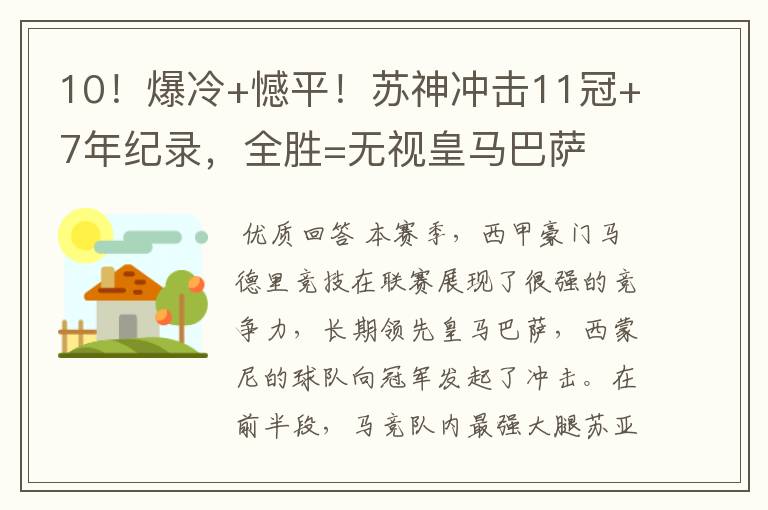 10！爆冷+憾平！苏神冲击11冠+7年纪录，全胜=无视皇马巴萨

优质回答 本赛季，西甲豪门马德里竞技在联赛展现了很强的竞争力，长期领先皇马巴萨，西蒙尼的球队向冠军发起了冲击。在前半段，马竞队内最强大腿苏亚